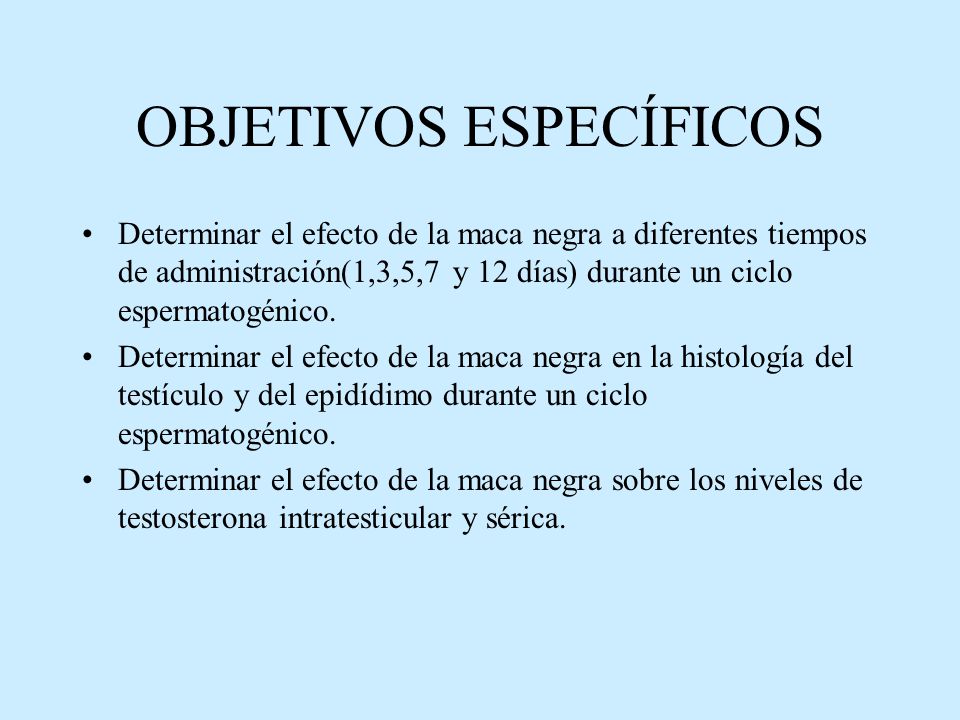 OBJETIVOS ESPECÍFICOS

• Determinar el efecto de la maca negra a diferentes tiempos de administración(1,3,5,7 y 12 días) durante un ciclo espermatogénico.

• Determinar el efecto de la maca negra en la histología del testículo y del epidídimo durante un ciclo espermatogénico.

• Determinar el efecto de la maca negra sobre los niveles de testosterona intratesticular y sérica.